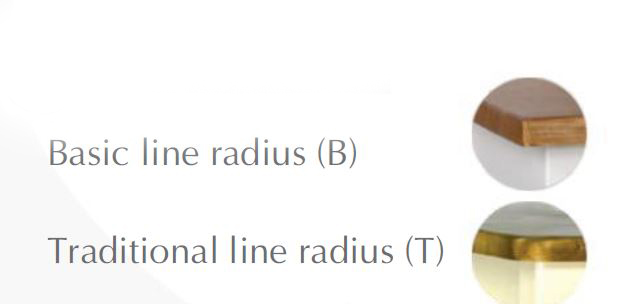 Basic line radius (B)

Traditional line radius (T)